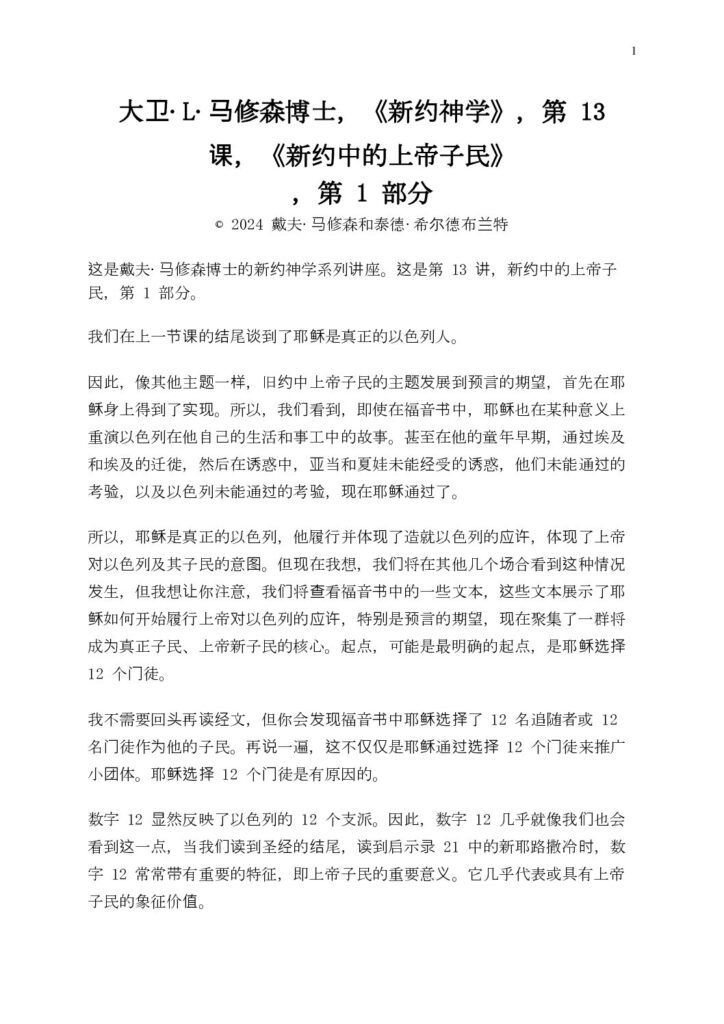 1

大卫· L· 马修森博士，《新约神学》，第 13 课，《新约中的上帝子民》，第 1 部分

© 2024 戴夫· 马修森和泰德· 希尔德布兰特

这是戴夫· 马修森博士的新约神学系列讲座。这是第 13 讲，新约中的上帝子民，第 1 部分。

我们在上一节课的结尾谈到了耶稣是真正的以色列人。

因此，像其他主题一样，旧约中上帝子民的主题发展到预言的期望，首先在耶稣身上得到了实现。所以，我们看到，即使在福音书中，耶稣也在某种意义上重演以色列在他自己的生活和事工中的故事。甚至在他的童年早期，通过埃及和埃及的迁徙，然后在诱惑中，亚当和夏娃未能经受的诱惑，他们未能通过的考验，以及以色列未能通过的考验，现在耶稣通过了。

所以，耶稣是真正的以色列，他履行并体现了造就以色列的应许，体现了上帝对以色列及其子民的意图。但现在我想，我们将在其他几个场合看到这种情况发生，但我想让你注意，我们将查看福音书中的一些文本，这些文本展示了耶稣如何开始履行上帝对以色列的应许，特别是预言的期望，现在聚集了一群将成为真正子民、上帝新子民的核心。起点，可能是最明确的起点，是耶稣选择 12 个门徒。

我不需要回头再读经文，但你会发现福音书中耶稣选择了 12 名追随者或 12 名门徒作为他的子民。再说一遍，这不仅仅是耶稣通过选择 12 个门徒来推广小团体。耶稣选择 12 个门徒是有原因的。

数字 12 显然反映了以色列的 12 个支派。因此，数字 12 几乎就像我们也会看到这一点，当我们读到圣经的结尾，读到启示录 21 中的新耶路撒冷时，数字 12 常常带有重要的特征，即上帝子民的重要意义。它几乎代表或具有上帝子民的象征价值。